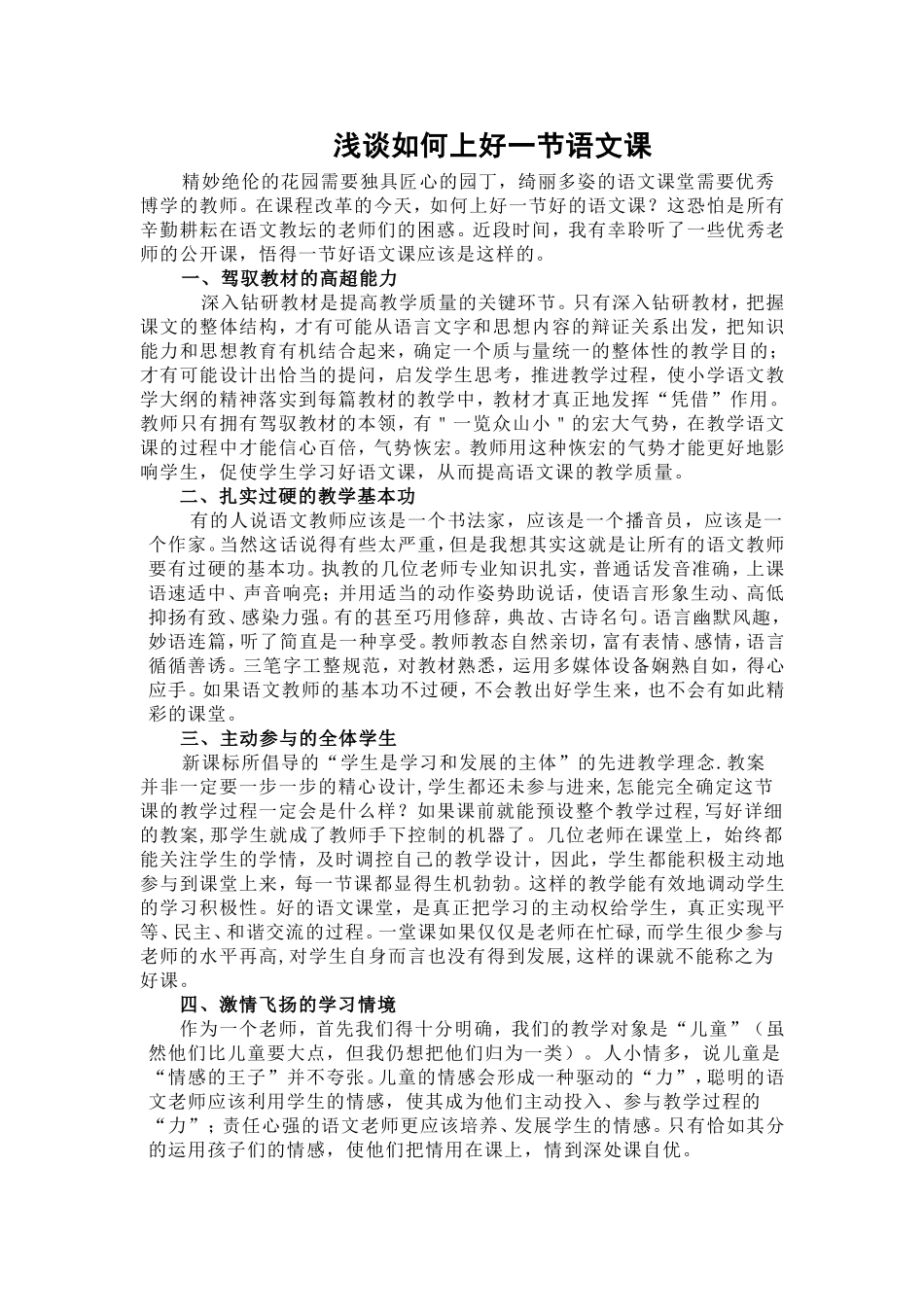 浅谈如何上好一节语文课

精妙绝伦的花园需要独具匠心的园丁，绮丽多姿的语文课堂需要优秀博学的教师。在课程改革的今天，如何上好一节好的语文课？这恐怕是所有辛勤耕耘在语文教坛的老师们的困惑。近段时间，我有幸聆听了一些优秀老师的公开课，悟得一节好语文课应该是这样的。

一、驾驭教材的高超能力

深入钻研教材是提高教学质量的关键环节。只有深入钻研教材，把握课文的整体结构，才有可能从语言文字和思想内容的辩证关系出发，把知识能力和思想教育有机结合起来，确定一个质与量统一的整体性的教学目的；才有可能设计出恰当的提问，启发学生思考，推进教学过程，使小学语文教学大纲的精神落实到每篇教材的教学中，教材才真正地发挥“凭借”作用。教师只有拥有驾驭教材的本领，有＂一览众山小＂的宏大气势，在教学语文课的过程中才能信心百倍，气势恢宏。教师用这种恢宏的气势才能更好地影响学生，促使学生学习好语文课，从而提高语文课的教学质量。

二、扎实过硬的教学基本功

有的人说语文教师应该是一个书法家，应该是一个播音员，应该是一个作家。当然这话说得有些太严重，但是我想其实这就是让所有的语文教师要有过硬的基本功。执教的几位老师专业知识扎实，普通话发音准确，上课语速适中、声音响亮；并用适当的动作姿势助说话，使语言形象生动、高低抑扬有致、感染力强。有的甚至巧用修辞，典故、古诗名句。语言幽默风趣，妙语连篇，听了简直是一种享受。教师教态自然亲切，富有表情、感情，语言循循善诱。三笔字工整规范，对教材熟悉，运用多媒体设备娴熟自如，得心应手。如果语文教师的基本功不过硬，不会教出好学生来，也不会有如此精彩的课堂。

三、主动参与的全体学生

新课标所倡导的“学生是学习和发展的主体”的先进教学理念.教案并非一定要一步一步的精心设计,学生都还未参与进来,怎能完全确定这节课的教学过程一定会是什么样？如果课前就能预设整个教学过程,写好详细的教案,那学生就成了教师手下控制的机器了。几位老师在课堂上，始终都能关注学生的学情，及时调控自己的教学设计，因此，学生都能积极主动地参与到课堂上来，每一节课都显得生机勃勃。这样的教学能有效地调动学生的学习积极性。好的语文课堂，是真正把学习的主动权给学生，真正实现平等、民主、和谐交流的过程。一堂课如果仅仅是老师在忙碌,而学生很少参与老师的水平再高,对学生自身而言也没有得到发展,这样的课就不能称之为好课。

四、激情飞扬的学习情境

作为一个老师，首先我们得十分明确，我们的教学对象是“儿童”（虽然他们比儿童要大点，但我仍想把他们归为一类）。人小情多，说儿童是“情感的王子”并不夸张。儿童的情感会形成一种驱动的“力”，聪明的语文老师应该利用学生的情感，使其成为他们主动投入、参与教学过程的“力”；责任心强的语文老师更应该培养、发展学生的情感。只有恰如其分的运用孩子们的情感，使他们把情用在课上，情到深处课自优。